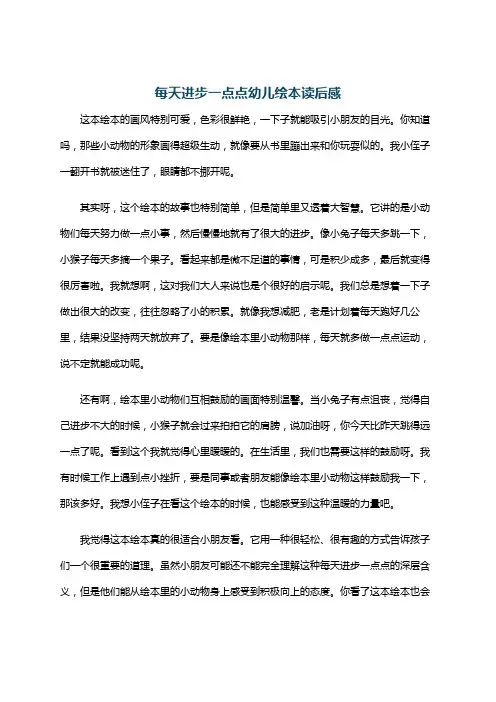 每天进步一点点幼儿绘本读后感

这本绘本的画风特别可爱，色彩很鲜艳，一下子就能吸引小朋友的目光。你知道吗，那些小动物的形象画得超级生动，就像要从书里蹦出来和你玩耍似的。我小侄子一翻开书就被迷住了，眼睛都不挪开呢。

其实呀，这个绘本的故事也特别简单，但是简单里又透着大智慧。它讲的是小动物们每天努力做一点小事，然后慢慢地就有了很大的进步。像小兔子每天多跳一下，小猴子每天多摘一个果子。看起来都是微不足道的事情，可是积少成多，最后就变得很厉害啦。我就想啊，这对我们大人来说也是个很好的启示呢。我们总是想着一下子做出很大的改变，往往忽略了小的积累。就像我想减肥，老是计划着每天跑好几公里，结果没坚持两天就放弃了。要是像绘本里小动物那样，每天就多做一点点运动，说不定就能成功呢。

还有啊，绘本里小动物们互相鼓励的画面特别温馨。当小兔子有点沮丧，觉得自己进步不大的时候，小猴子就会过来拍拍它的肩膀，说加油呀，你今天比昨天跳得远一点了呢。看到这个我就觉得心里暖暖的。在生活里，我们也需要这样的鼓励呀。我有时候工作上遇到点小挫折，要是同事或者朋友能像绘本里小动物这样鼓励我一下，那该多好。我想小侄子在看这个绘本的时候，也能感受到这种温暖的力量吧。

我觉得这本绘本真的很适合小朋友看。它用一种很轻松、很有趣的方式告诉孩子们一个很重要的道理。虽然小朋友可能还不能完全理解这种每天进步一点点的深层含义，但是他们能从绘本里的小动物身上感受到积极向上的态度。你看了这本绘本也会